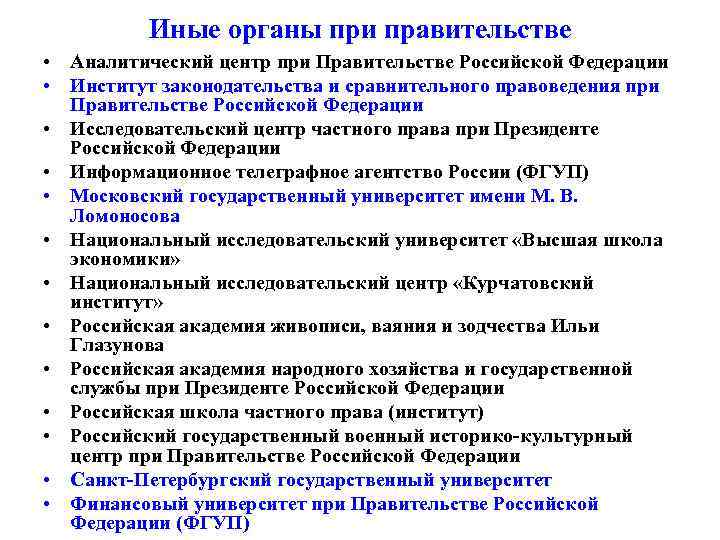 Иные органы при правительстве

• Аналитический центр при Правительстве Российской Федерации
• Институт законодательства и сравнительного правоведения при Правительстве Российской Федерации
• Исследовательский центр частного права при Президенте Российской Федерации
• Информационное телеграфное агентство России (ФГУП)
• Московский государственный университет имени М. В. Ломоносова
• Национальный исследовательский университет «Высшая школа экономики»
• Национальный исследовательский центр «Курчатовский институт»
• Российская академия живописи, ваяния и зодчества Ильи Глазунова
• Российская академия народного хозяйства и государственной службы при Президенте Российской Федерации
• Российская школа частного права (институт)
• Российский государственный военный историко-культурный центр при Правительстве Российской Федерации
• Санкт-Петербургский государственный университет
• Финансовый университет при Правительстве Российской Федерации (ФГУП)